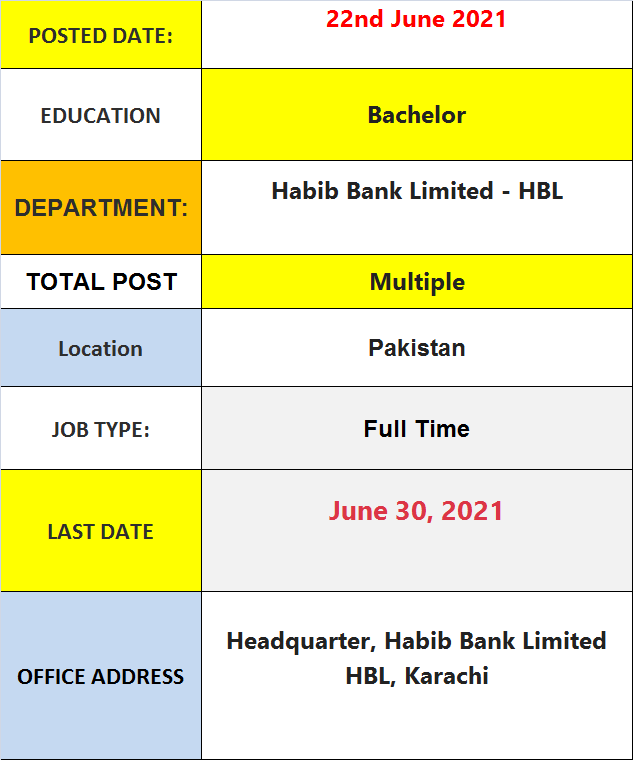 | POSTED DATE: | 22nd June 2021 |
|---|---|
| EDUCATION | Bachelor |
| DEPARTMENT: | Habib Bank Limited - HBL |
| TOTAL POST | Multiple |
| Location | Pakistan |
| JOB TYPE: | Full Time |
| LAST DATE | June 30, 2021 |
| OFFICE ADDRESS | Headquarter, Habib Bank Limited HBL, Karachi |